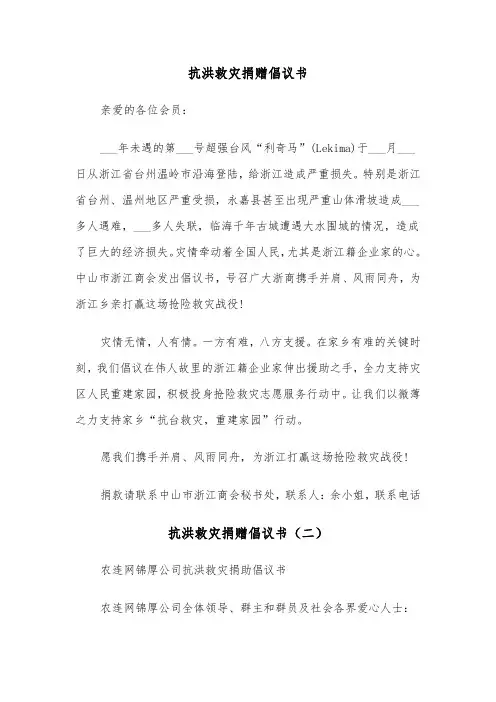 抗洪救灾捐赠倡议书

亲爱的各位会员：

___年未遇的第___号超强台风“利奇马”(Lekima)于___月___日从浙江省台州温岭市沿海登陆，给浙江造成严重损失。特别是浙江省台州、温州地区严重受损，永嘉县甚至出现严重山体滑坡造成___多人遇难，___多人失联，临海千年古城遭遇大水围城的情况，造成了巨大的经济损失。灾情牵动着全国人民，尤其是浙江籍企业家的心。中山市浙江商会发出倡议书，号召广大浙商携手并肩、风雨同舟，为浙江乡亲打赢这场抢险救灾战役！

灾情无情，人有情。一方有难，八方支援。在家乡有难的关键时刻，我们倡议在伟人故里的浙江籍企业家伸出援助之手，全力支持灾区人民重建家园，积极投身抢险救灾志愿服务行动中。让我们以微薄之力支持家乡“抗台救灾，重建家园”行动。

愿我们携手并肩、风雨同舟，为浙江打赢这场抢险救灾战役！

捐款请联系中山市浙江商会秘书处，联系人：余小姐，联系电话

抗洪救灾捐赠倡议书（二）

农连网锦厚公司抗洪救灾捐助倡议书

农连网锦厚公司全体领导、群主和群员及社会各界爱心人士：